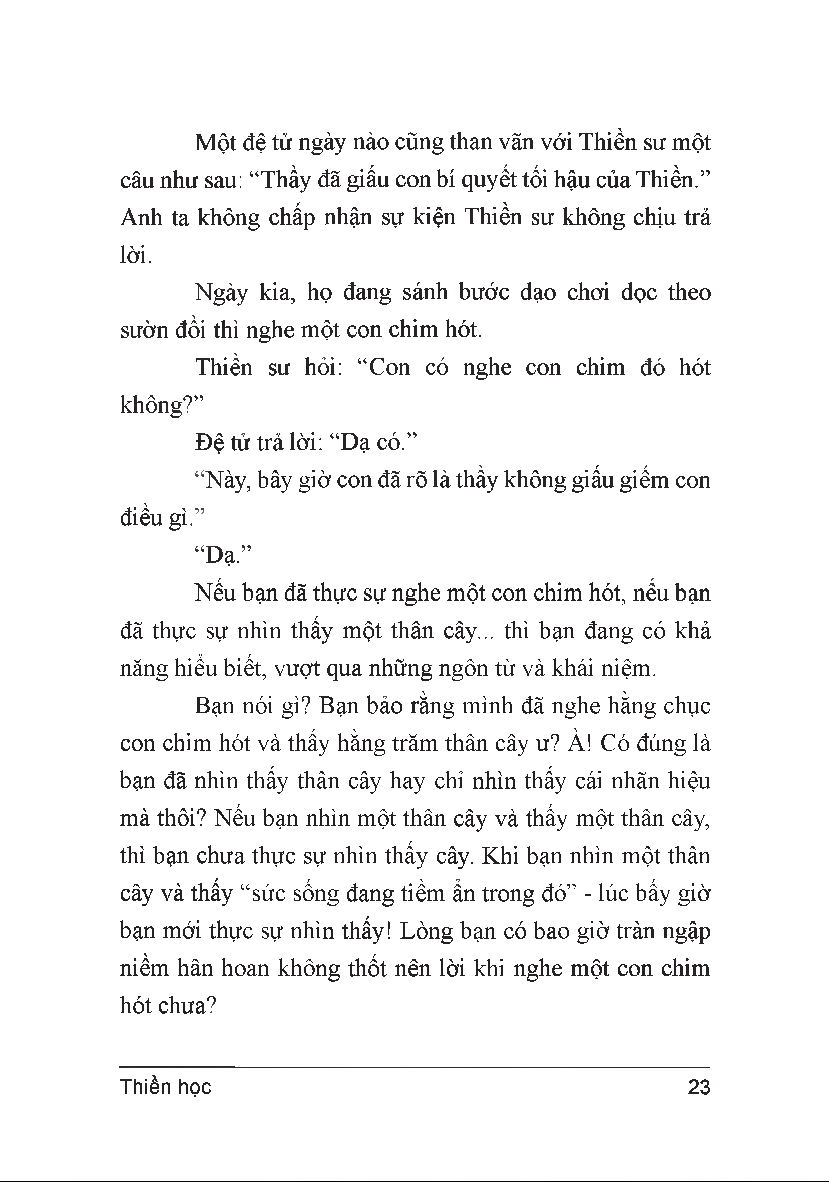 Một đệ tử ngày nào cũng than vãn với Thiền sư một câu như sau: “Thầy đã giấu con bí quyết tối hậu của Thiền.” Anh ta không chấp nhận sự kiện Thiền sư không chịu trả lời.

Ngày kia, họ đang sánh bước dạo chơi dọc theo sườn đồi thì nghe một con chim hót.

Thiền sư hỏi: “Con có nghe con chim đó hót không?”

Đệ tử trả lời: “Dạ có.”

“Này, bây giờ con đã rõ là thầy không giấu giếm con điều gì.”

“Dạ.”

Nếu bạn đã thực sự nghe một con chim hót, nếu bạn đã thực sự nhìn thấy một thân cây... thì bạn đang có khả năng hiểu biết, vượt qua những ngôn từ và khái niệm.

Bạn nói gì? Bạn bảo rằng mình đã nghe hằng chục con chim hót và thấy hằng trăm thân cây ư? À! Có đúng là bạn đã nhìn thấy thân cây hay chỉ nhìn thấy cái nhãn hiệu mà thôi? Nếu bạn nhìn một thân cây và thấy một thân cây, thì bạn chưa thực sự nhìn thấy cây. Khi bạn nhìn một thân cây và thấy “sức sống đang tiềm ẩn trong đó” - lúc bấy giờ bạn mới thực sự nhìn thấy! Lòng bạn có bao giờ tràn ngập niềm hân hoan không thốt nên lời khi nghe một con chim hót chưa?

Thiền học 23